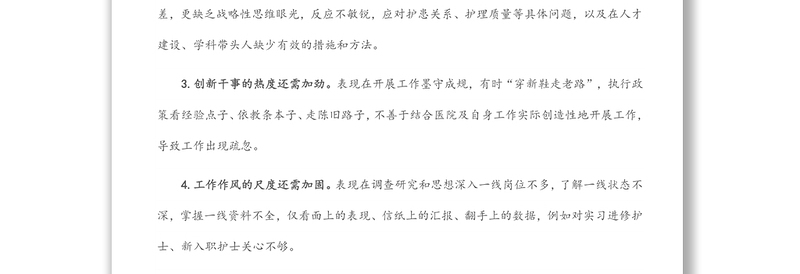 差，更缺乏战略性思维眼光，反应不敏锐，应对护患关系、护理质量等具体问题，以及在人才建设、学科带头人缺少有效的措施和方法。

3. 创新干事的热度还需加劲。表现在开展工作墨守成规，有时“穿新鞋走老路”，执行政策看经验点子、依教条本子、走陈旧路子，不善于结合医院及自身工作实际创造性地开展工作，导致工作出现疏忽。

4. 工作作风的尺度还需加固。表现在调查研究和思想深入一线岗位不多，了解一线状态不深，掌握一线资料不全，仅看面上的表现、信纸上的汇报、翻手上的数据，例如对实习进修护士、新入职护士关心不够。